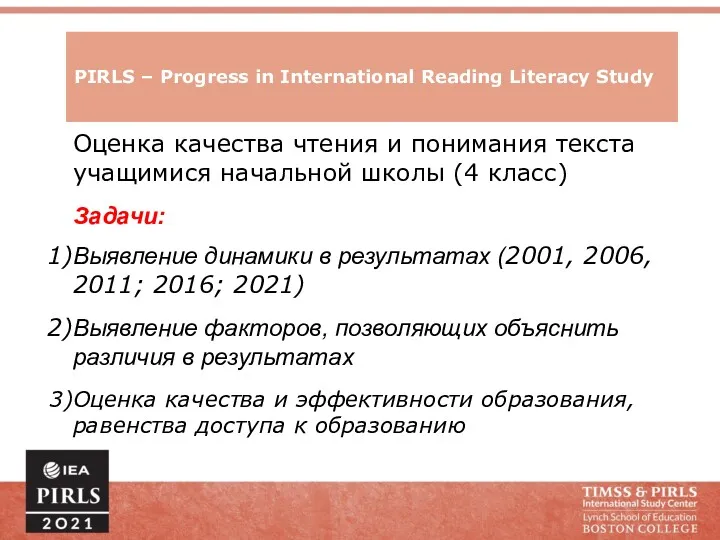 PIRLS – Progress in International Reading Literacy Study

Оценка качества чтения и понимания текста учащимися начальной школы (4 класс)

Задачи:

1)Выявление динамики в результатах (2001, 2006, 2011; 2016; 2021)

2)Выявление факторов, позволяющих объяснить различия в результатах

3)Оценка качества и эффективности образования, равенства доступа к образованию

IEA
PIRLS
2021

TIMSS & PIRLS
International Study Center
Lynch School of Education
BOSTON COLLEGE